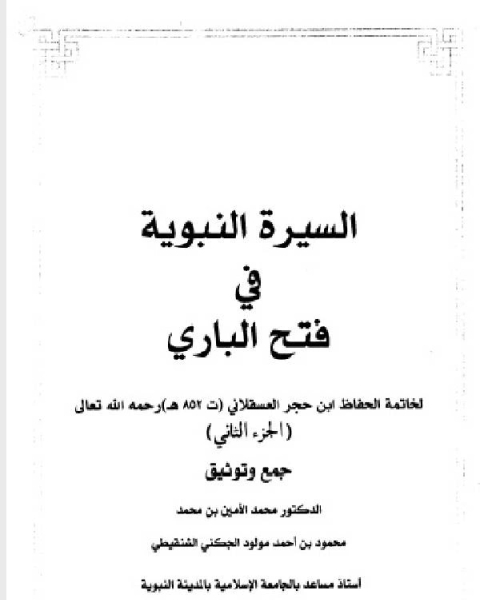 السيرة النبوية
في
فتح الباري

لخاتمة الحفاظ ابن حجر العسقلاني (ت ٨٥٢ هـ) رحمه الله تعالى
(الجزء الثاني)

جمع وتوثيق

الدكتور محمد الأمين بن محمد

محمود بن أحمد مولود الجكني الشنقيطي

أستاذ مساعد بالجامعة الإسلامية بالمدينة النبوية